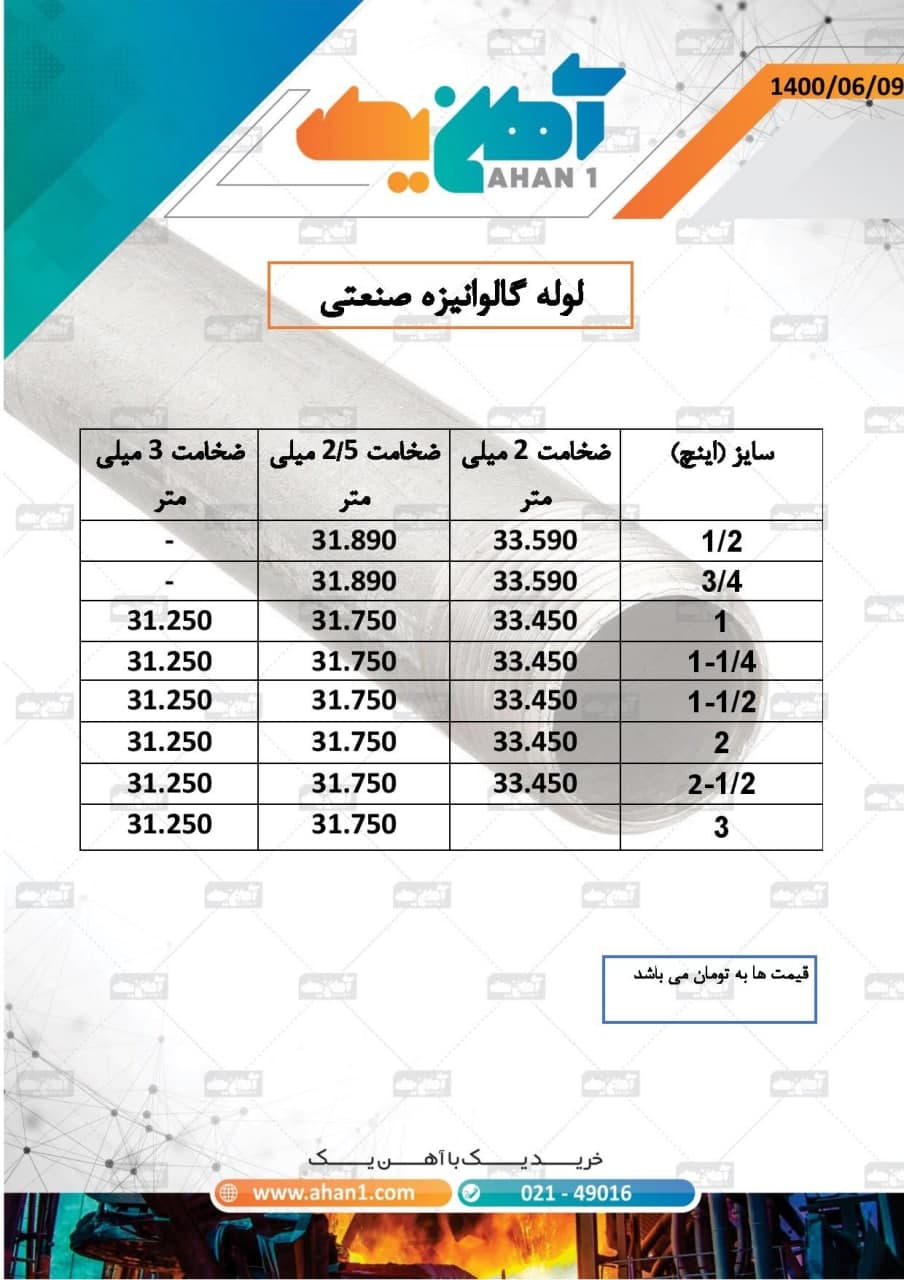 1400/06/09

آهن یک
AHAN 1

لوله گالوانیزه صنعتی

| سایز (اینچ) | ضخامت 2 میلی متر | ضخامت 2/5 میلی متر | ضخامت 3 میلی متر |
|---|---|---|---|
| 1/2 | 33.590 | 31.890 | - |
| 3/4 | 33.590 | 31.890 | - |
| 1 | 33.450 | 31.750 | 31.250 |
| 1-1/4 | 33.450 | 31.750 | 31.250 |
| 1-1/2 | 33.450 | 31.750 | 31.250 |
| 2 | 33.450 | 31.750 | 31.250 |
| 2-1/2 | 33.450 | 31.750 | 31.250 |
| 3 | | 31.750 | 31.250 |

قیمت ها به تومان می باشد

خرید یک با آهن یک
www.ahan1.com
021 - 49016